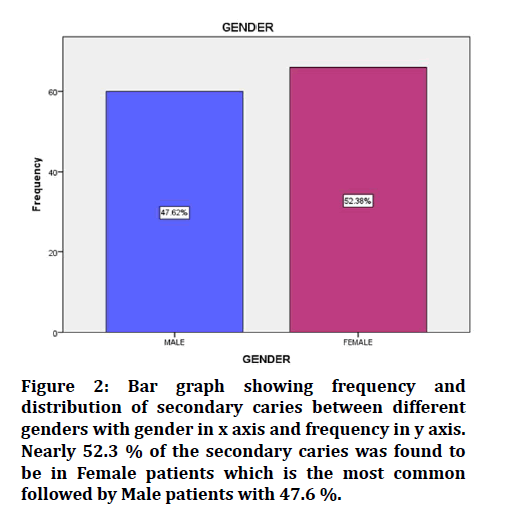 GENDER

Frequency

60

40

20

0

47.62%

52.38%

MALE

FEMALE

GENDER

Figure 2: Bar graph showing frequency and distribution of secondary caries between different genders with gender in x axis and frequency in y axis. Nearly 52.3 % of the secondary caries was found to be in Female patients which is the most common followed by Male patients with 47.6 %.